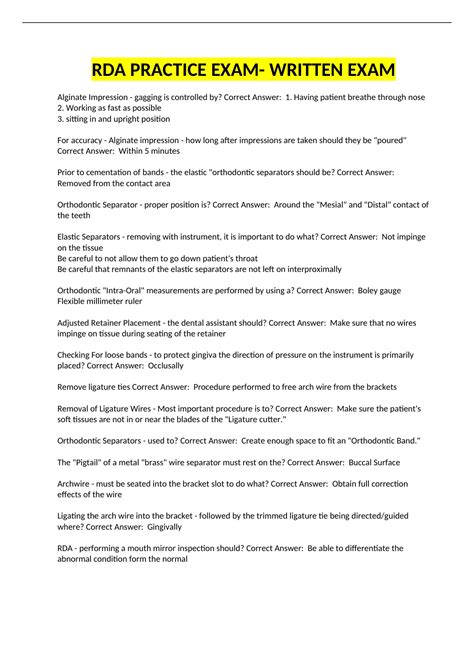 RDA PRACTICE EXAM- WRITTEN EXAM

Alginate Impression - gagging is controlled by? Correct Answer: 1. Having patient breathe through nose
2. Working as fast as possible
3. sitting in and upright position

For accuracy - Alginate impression - how long after impressions are taken should they be "poured" Correct Answer: Within 5 minutes

Prior to cementation of bands - the elastic "orthodontic separators should be? Correct Answer: Removed from the contact area

Orthodontic Separator - proper position is? Correct Answer: Around the "Mesial" and "Distal" contact of the teeth

Elastic Separators - removing with instrument, it is important to do what? Correct Answer: Not impinge on the tissue
Be careful to not allow them to go down patient's throat
Be careful that remnants of the elastic separators are not left on interproximally

Orthodontic "Intra-Oral" measurements are performed by using a? Correct Answer: Boley gauge
Flexible millimeter ruler

Adjusted Retainer Placement - the dental assistant should? Correct Answer: Make sure that no wires impinge on tissue during seating of the retainer

Checking For loose bands - to protect gingiva the direction of pressure on the instrument is primarily placed? Correct Answer: Occlusally

Remove ligature ties Correct Answer: Procedure performed to free arch wire from the brackets

Removal of Ligature Wires - Most important procedure is to? Correct Answer: Make sure the patient's soft tissues are not in or near the blades of the "Ligature cutter."

Orthodontic Separators - used to? Correct Answer: Create enough space to fit an "Orthodontic Band."

The "Pigtail" of a metal "brass" wire separator must rest on the? Correct Answer: Buccal Surface

Archwire - must be seated into the bracket slot to do what? Correct Answer: Obtain full correction effects of the wire

Ligating the arch wire into the bracket - followed by the trimmed ligature tie being directed/guided where? Correct Answer: Gingivally

RDA - performing a mouth mirror inspection should? Correct Answer: Be able to differentiate the abnormal condition form the normal